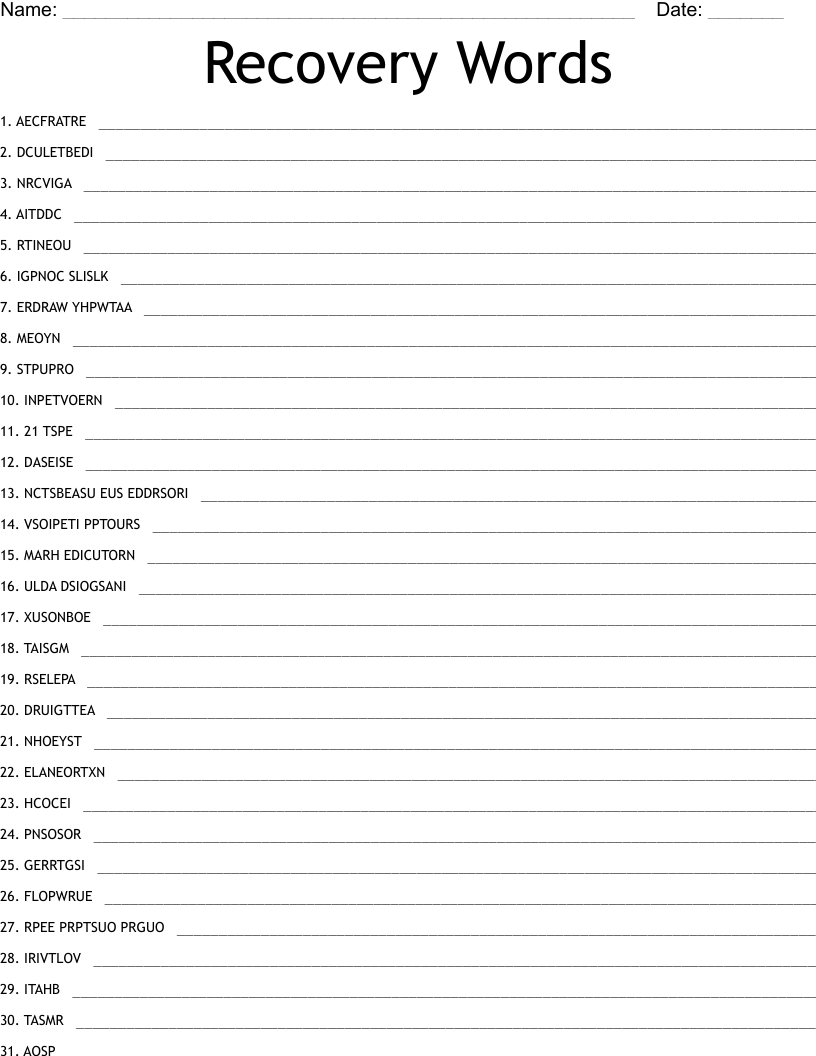 Name: ____ Date: ____

Recovery Words

1. AECFRATRE ____
2. DCULETBEDI ____
3. NRCVIGA ____
4. AITDDC ____
5. RTINEOU ____
6. IGPNOC SLISLK ____
7. ERDRAW YHPWTAA ____
8. MEOYN ____
9. STPUPRO ____
10. INPETVOERN ____
11. 21 TSPE ____
12. DASEISE ____
13. NCTSBEASU EUS EDDRSORI ____
14. VSOIPETI PPTOURS ____
15. MARH EDICUTORN ____
16. ULDA DSIOGSANI ____
17. XUSONBOE ____
18. TAISGM ____
19. RSELEPA ____
20. DRUIGTTEA ____
21. NHOEYST ____
22. ELANEORTXN ____
23. HCOCEI ____
24. PNSOSOR ____
25. GERRTGSI ____
26. FLOPWRUE ____
27. RPEE PRPTSUO PRGUO ____
28. IRIVTLOV ____
29. ITAHB ____
30. TASMR ____
31. AOSP